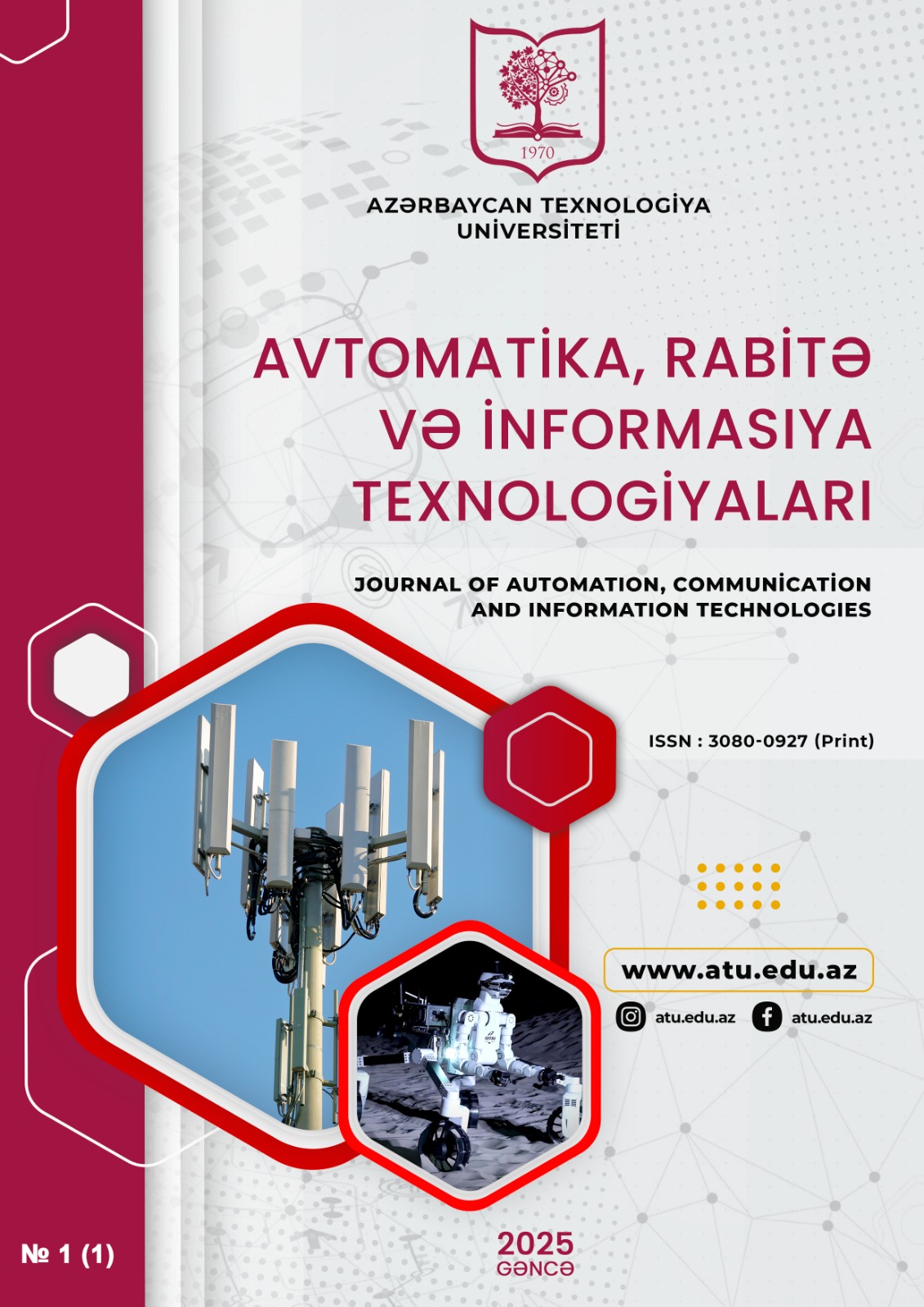 1970

AZƏRBAYCAN TEXNOLOGİYA UNİVERSİTETİ

AVTOMATİKA, RABİTƏ VƏ İNFORMASIYA TEXNOLOGİYALARI

JOURNAL OF AUTOMATION, COMMUNİCATİON AND INFORMATION TECHNOLOGIES

ISSN : 3080-0927 (Print)

www.atu.edu.az

atu.edu.az

atu.edu.az

№ 1 (1)

2025
GƏNCƏ